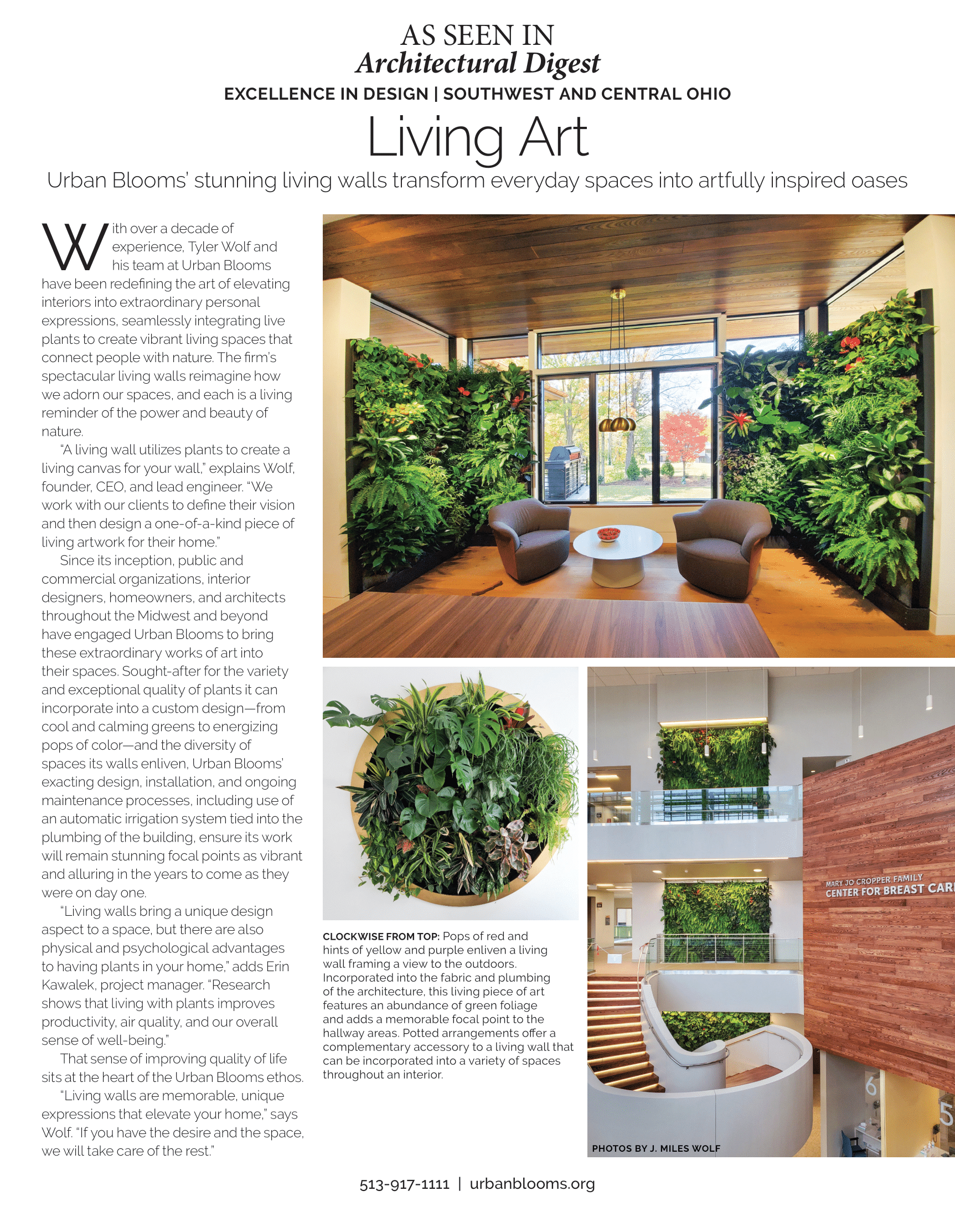 AS SEEN IN
Architectural Digest

EXCELLENCE IN DESIGN | SOUTHWEST AND CENTRAL OHIO

Living Art

Urban Blooms' stunning living walls transform everyday spaces into artfully inspired oases

With over a decade of experience, Tyler Wolf and his team at Urban Blooms have been redefining the art of elevating interiors into extraordinary personal expressions, seamlessly integrating live plants to create vibrant living spaces that connect people with nature. The firm's spectacular living walls reimagine how we adorn our spaces, and each is a living reminder of the power and beauty of nature.

"A living wall utilizes plants to create a living canvas for your wall," explains Wolf, founder, CEO, and lead engineer. "We work with our clients to define their vision and then design a one-of-a-kind piece of living artwork for their home."

Since its inception, public and commercial organizations, interior designers, homeowners, and architects throughout the Midwest and beyond have engaged Urban Blooms to bring these extraordinary works of art into their spaces. Sought-after for the variety and exceptional quality of plants it can incorporate into a custom design—from cool and calming greens to energizing pops of color—and the diversity of spaces its walls enliven, Urban Blooms' exacting design, installation, and ongoing maintenance processes, including use of an automatic irrigation system tied into the plumbing of the building, ensure its work will remain stunning focal points as vibrant and alluring in the years to come as they were on day one.

"Living walls bring a unique design aspect to a space, but there are also physical and psychological advantages to having plants in your home," adds Erin Kawalek, project manager. "Research shows that living with plants improves productivity, air quality, and our overall sense of well-being."

That sense of improving quality of life sits at the heart of the Urban Blooms ethos.

"Living walls are memorable, unique expressions that elevate your home," says Wolf. "If you have the desire and the space, we will take care of the rest."

CLOCKWISE FROM TOP: Pops of red and hints of yellow and purple enliven a living wall framing a view to the outdoors. Incorporated into the fabric and plumbing of the architecture, this living piece of art features an abundance of green foliage and adds a memorable focal point to the hallway areas. Potted arrangements offer a complementary accessory to a living wall that can be incorporated into a variety of spaces throughout an interior.

MARY JO CROPPER FAMILY
CENTER FOR BREAST CAR

6
5

PHOTOS BY J. MILES WOLF

513-917-1111 | urbanblooms.org